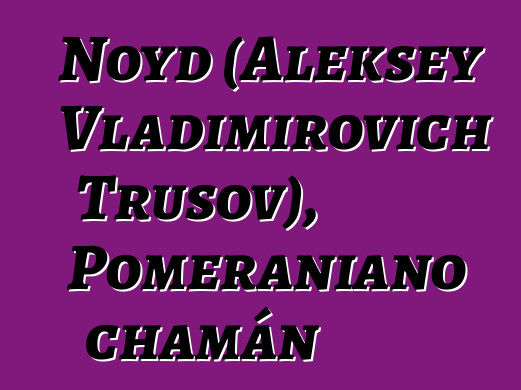 Noyd (Aleksey Vladimirovich Trusov), Pomeraniano chamán